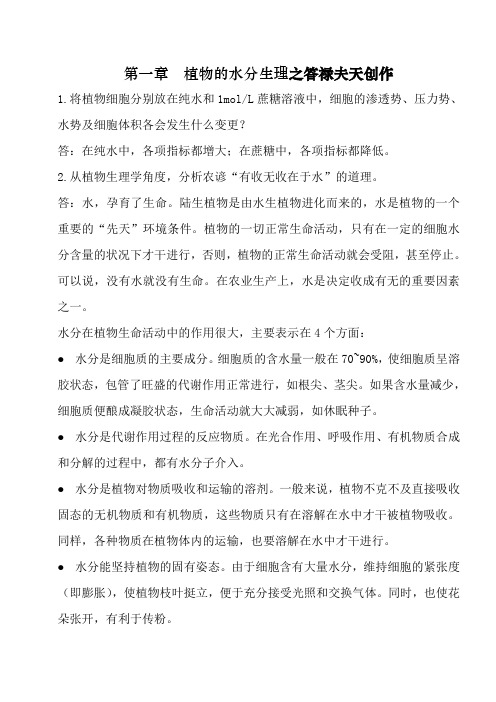 第一章　植物的水分生理之答禄夫天创作

1.将植物细胞分别放在纯水和 1mol/L 蔗糖溶液中，细胞的渗透势、压力势、水势及细胞体积各会发生什么变更？

答：在纯水中，各项指标都增大；在蔗糖中，各项指标都降低。

2.从植物生理学角度，分析农谚“有收无收在于水”的道理。

答：水，孕育了生命。陆生植物是由水生植物进化而来的，水是植物的一个重要的“先天”环境条件。植物的一切正常生命活动，只有在一定的细胞水分含量的状况下才干进行，否则，植物的正常生命活动就会受阻，甚至停止。可以说，没有水就没有生命。在农业生产上，水是决定收成有无的重要因素之一。

水分在植物生命活动中的作用很大，主要表示在 4 个方面：

● 水分是细胞质的主要成分。细胞质的含水量一般在 70~90%，使细胞质呈溶胶状态，包管了旺盛的代谢作用正常进行，如根尖、茎尖。如果含水量减少，细胞质便酿成凝胶状态，生命活动就大大减弱，如休眠种子。

● 水分是代谢作用过程的反应物质。在光合作用、呼吸作用、有机物质合成和分解的过程中，都有水分子介入。

● 水分是植物对物质吸收和运输的溶剂。一般来说，植物不克不及直接吸收固态的无机物质和有机物质，这些物质只有在溶解在水中才干被植物吸收。同样，各种物质在植物体内的运输，也要溶解在水中才干进行。

● 水分能坚持植物的固有姿态。由于细胞含有大量水分，维持细胞的紧张度（即膨胀），使植物枝叶挺立，便于充分接受光照和交换气体。同时，也使花朵张开，有利于传粉。